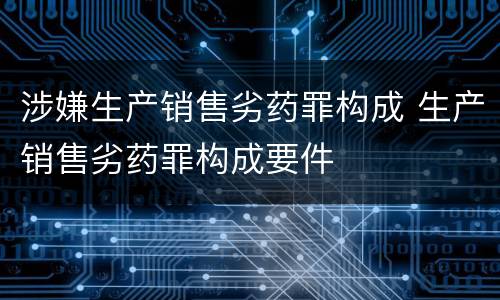 涉嫌生产销售劣药罪构成 生产销售劣药罪构成要件